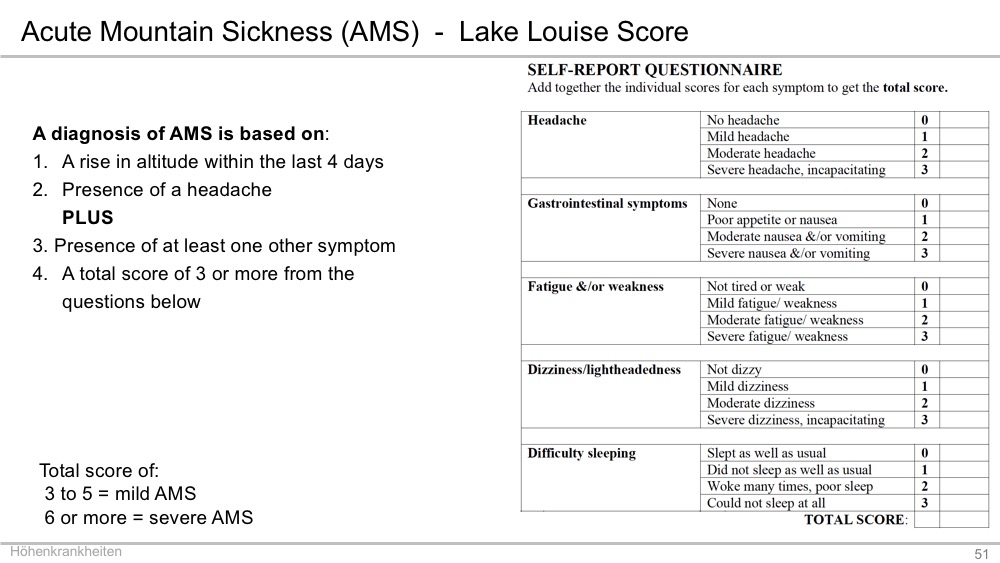 Acute Mountain Sickness (AMS) - Lake Louise Score

A diagnosis of AMS is based on:
1. A rise in altitude within the last 4 days
2. Presence of a headache
PLUS
3. Presence of at least one other symptom
4. A total score of 3 or more from the questions below

Total score of:
3 to 5 = mild AMS
6 or more = severe AMS

SELF-REPORT QUESTIONNAIRE
Add together the individual scores for each symptom to get the total score.

| | | | |
|---|---|---|---|
| Headache | No headache | 0 | |
| | Mild headache | 1 | |
| | Moderate headache | 2 | |
| | Severe headache, incapacitating | 3 | |
| Gastrointestinal symptoms | None | 0 | |
| | Poor appetite or nausea | 1 | |
| | Moderate nausea &/or vomiting | 2 | |
| | Severe nausea &/or vomiting | 3 | |
| Fatigue &/or weakness | Not tired or weak | 0 | |
| | Mild fatigue/ weakness | 1 | |
| | Moderate fatigue/ weakness | 2 | |
| | Severe fatigue/ weakness | 3 | |
| Dizziness/lightheadedness | Not dizzy | 0 | |
| | Mild dizziness | 1 | |
| | Moderate dizziness | 2 | |
| | Severe dizziness, incapacitating | 3 | |
| Difficulty sleeping | Slept as well as usual | 0 | |
| | Did not sleep as well as usual | 1 | |
| | Woke many times, poor sleep | 2 | |
| | Could not sleep at all | 3 | |
| | TOTAL SCORE: | | |

Höhenkrankheiten
51